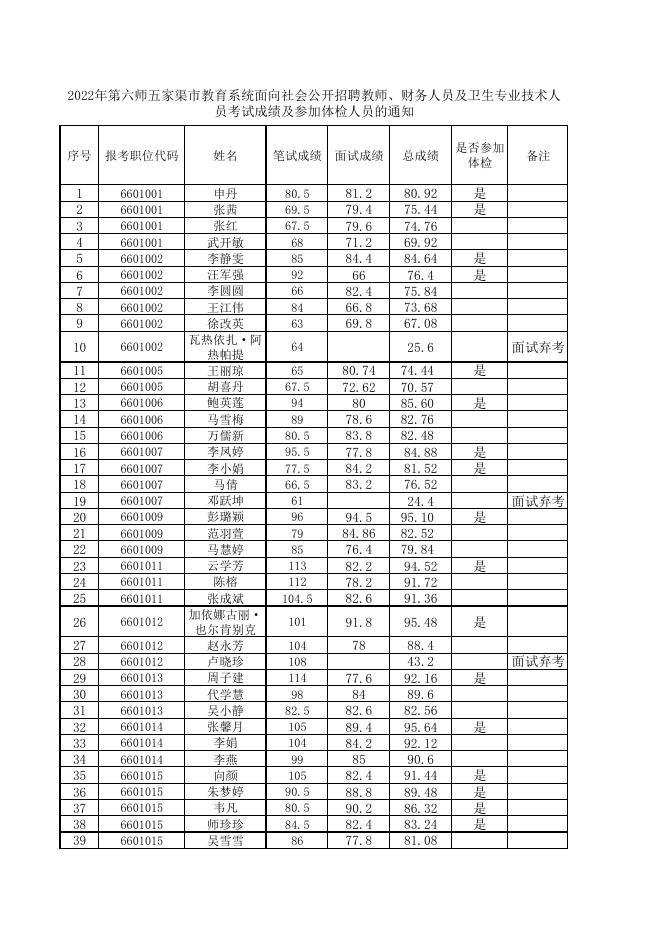 2022年第六师五家渠市教育系统面向社会公开招聘教师、财务人员及卫生专业技术人员考试成绩及参加体检人员的通知

| 序号 | 报考职位代码 | 姓名 | 笔试成绩 | 面试成绩 | 总成绩 | 是否参加体检 | 备注 |
|---|---|---|---|---|---|---|---|
| 1 | 6601001 | 申丹 | 80.5 | 81.2 | 80.92 | 是 | |
| 2 | 6601001 | 张茜 | 69.5 | 79.4 | 75.44 | 是 | |
| 3 | 6601001 | 张红 | 67.5 | 79.6 | 74.76 | | |
| 4 | 6601001 | 武开敏 | 68 | 71.2 | 69.92 | | |
| 5 | 6601002 | 李静雯 | 85 | 84.4 | 84.64 | 是 | |
| 6 | 6601002 | 汪军强 | 92 | 66 | 76.4 | 是 | |
| 7 | 6601002 | 李圆圆 | 66 | 82.4 | 75.84 | | |
| 8 | 6601002 | 王江伟 | 84 | 66.8 | 73.68 | | |
| 9 | 6601002 | 徐改英 | 63 | 69.8 | 67.08 | | |
| 10 | 6601002 | 瓦热依扎·阿热帕提 | 64 | | 25.6 | | 面试弃考 |
| 11 | 6601005 | 王丽琼 | 65 | 80.74 | 74.44 | 是 | |
| 12 | 6601005 | 胡喜丹 | 67.5 | 72.62 | 70.57 | | |
| 13 | 6601006 | 鲍英莲 | 94 | 80 | 85.60 | 是 | |
| 14 | 6601006 | 马雪梅 | 89 | 78.6 | 82.76 | | |
| 15 | 6601006 | 万儒新 | 80.5 | 83.8 | 82.48 | | |
| 16 | 6601007 | 李凤婷 | 95.5 | 77.8 | 84.88 | 是 | |
| 17 | 6601007 | 李小娟 | 77.5 | 84.2 | 81.52 | 是 | |
| 18 | 6601007 | 马倩 | 66.5 | 83.2 | 76.52 | | |
| 19 | 6601007 | 邓跃坤 | 61 | | 24.4 | | 面试弃考 |
| 20 | 6601009 | 彭璐颖 | 96 | 94.5 | 95.10 | 是 | |
| 21 | 6601009 | 范羽萱 | 79 | 84.86 | 82.52 | | |
| 22 | 6601009 | 马慧婷 | 85 | 76.4 | 79.84 | | |
| 23 | 6601011 | 云学芳 | 113 | 82.2 | 94.52 | 是 | |
| 24 | 6601011 | 陈榕 | 112 | 78.2 | 91.72 | | |
| 25 | 6601011 | 张成斌 | 104.5 | 82.6 | 91.36 | | |
| 26 | 6601012 | 加依娜古丽·也尔肯别克 | 101 | 91.8 | 95.48 | 是 | |
| 27 | 6601012 | 赵永芳 | 104 | 78 | 88.4 | | |
| 28 | 6601012 | 卢晓珍 | 108 | | 43.2 | | 面试弃考 |
| 29 | 6601013 | 周子建 | 114 | 77.6 | 92.16 | 是 | |
| 30 | 6601013 | 代学慧 | 98 | 84 | 89.6 | | |
| 31 | 6601013 | 吴小静 | 82.5 | 82.6 | 82.56 | | |
| 32 | 6601014 | 张馨月 | 105 | 89.4 | 95.64 | 是 | |
| 33 | 6601014 | 李娟 | 104 | 84.2 | 92.12 | | |
| 34 | 6601014 | 李燕 | 99 | 85 | 90.6 | | |
| 35 | 6601015 | 向颜 | 105 | 82.4 | 91.44 | 是 | |
| 36 | 6601015 | 朱梦婷 | 90.5 | 88.8 | 89.48 | 是 | |
| 37 | 6601015 | 韦凡 | 80.5 | 90.2 | 86.32 | 是 | |
| 38 | 6601015 | 师珍珍 | 84.5 | 82.4 | 83.24 | 是 | |
| 39 | 6601015 | 吴雪雪 | 86 | 77.8 | 81.08 | | |